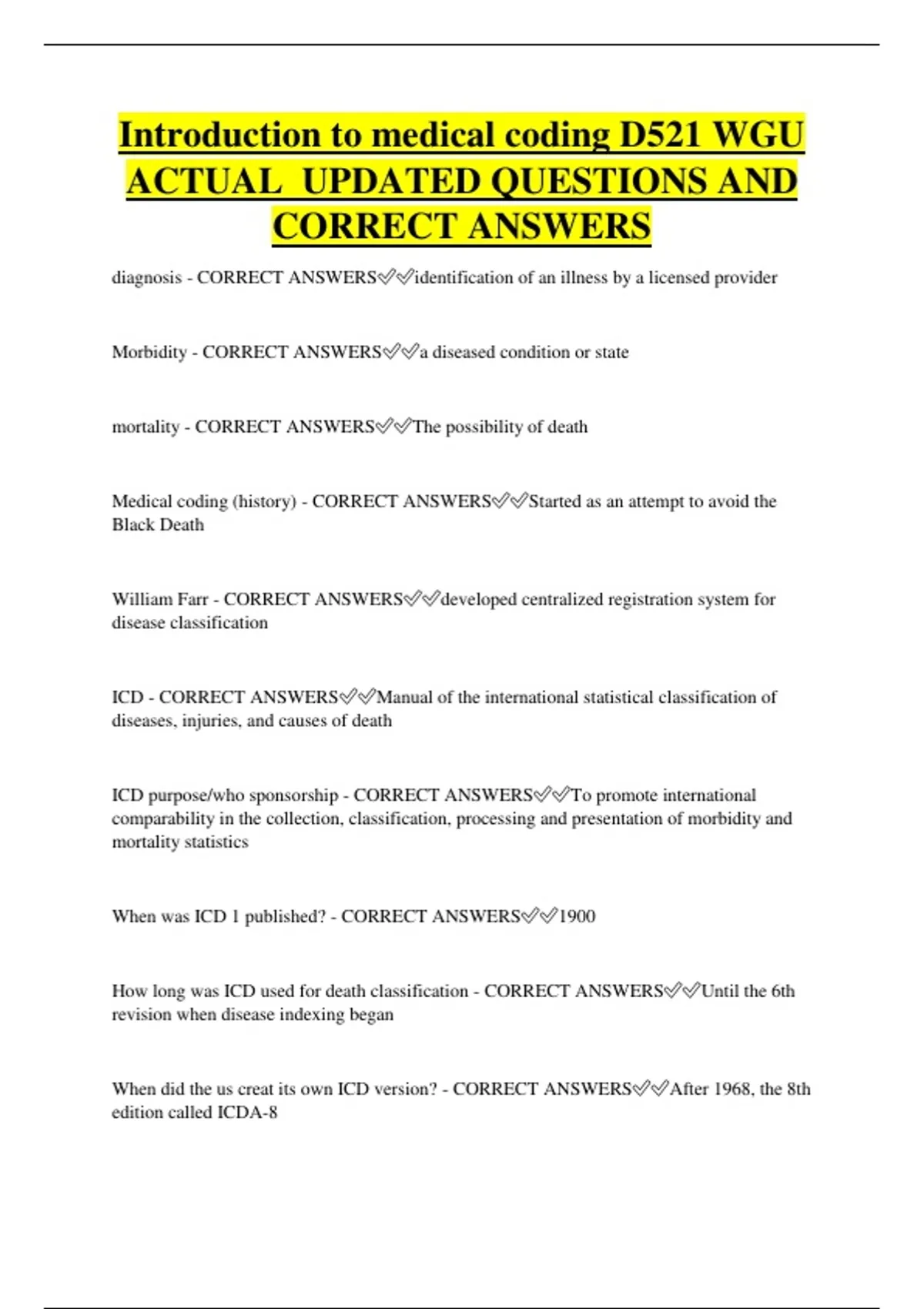 Introduction to medical coding D521 WGU ACTUAL UPDATED QUESTIONS AND CORRECT ANSWERS

diagnosis - CORRECT ANSWERS✅✅identification of an illness by a licensed provider

Morbidity - CORRECT ANSWERS✅✅a diseased condition or state

mortality - CORRECT ANSWERS✅✅The possibility of death

Medical coding (history) - CORRECT ANSWERS✅✅Started as an attempt to avoid the Black Death

William Farr - CORRECT ANSWERS✅✅developed centralized registration system for disease classification

ICD - CORRECT ANSWERS✅✅Manual of the international statistical classification of diseases, injuries, and causes of death

ICD purpose/who sponsorship - CORRECT ANSWERS✅✅To promote international comparability in the collection, classification, processing and presentation of morbidity and mortality statistics

When was ICD 1 published? - CORRECT ANSWERS✅✅1900

How long was ICD used for death classification - CORRECT ANSWERS✅✅Until the 6th revision when disease indexing began

When did the us creat its own ICD version? - CORRECT ANSWERS✅✅After 1968, the 8th edition called ICDA-8